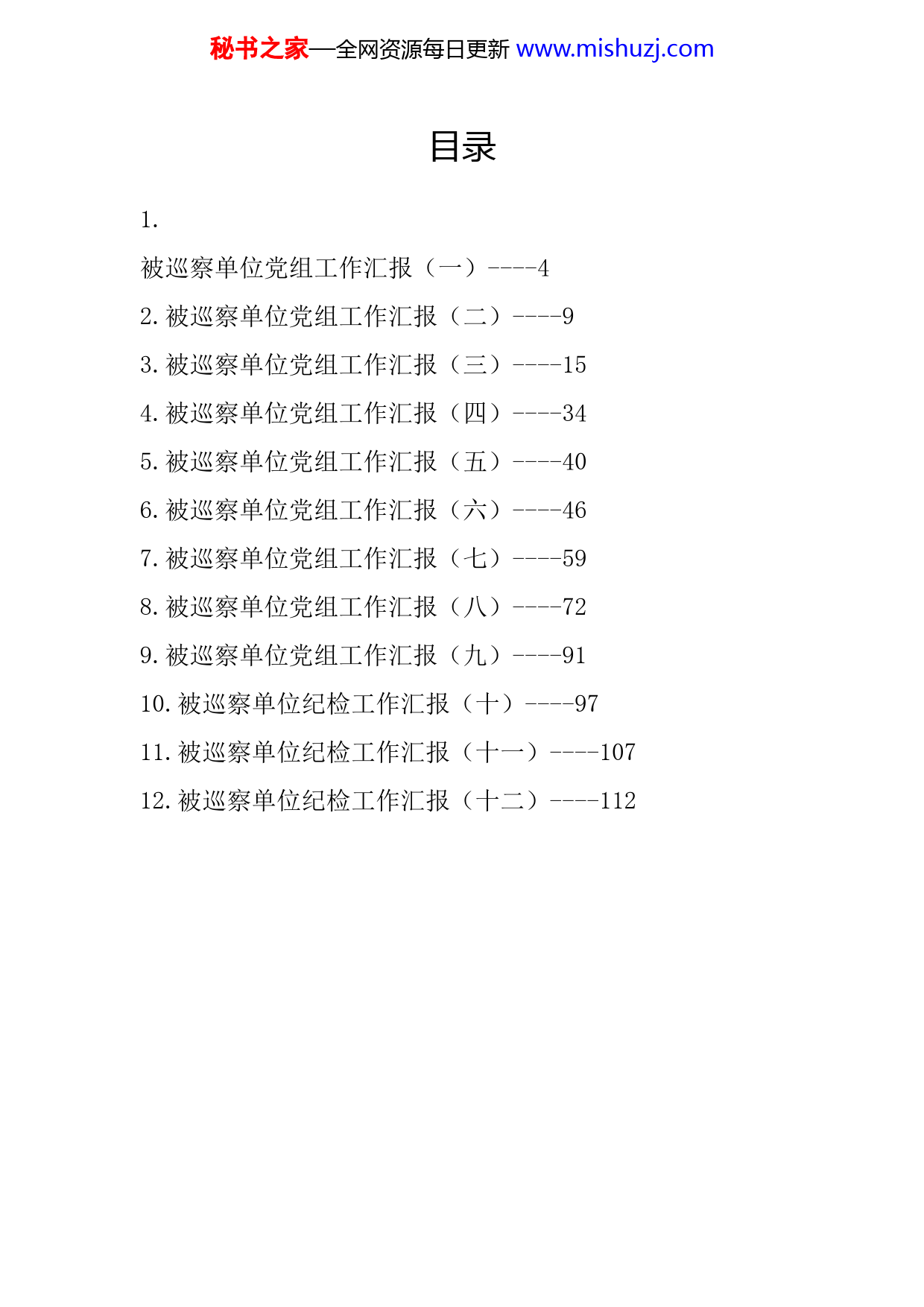 秘书之家—全网资源每日更新 www.mishuzj.com

目录

1.

被巡察单位党组工作汇报（一）----4

2. 被巡察单位党组工作汇报（二）----9

3. 被巡察单位党组工作汇报（三）----15

4. 被巡察单位党组工作汇报（四）----34

5. 被巡察单位党组工作汇报（五）----40

6. 被巡察单位党组工作汇报（六）----46

7. 被巡察单位党组工作汇报（七）----59

8. 被巡察单位党组工作汇报（八）----72

9. 被巡察单位党组工作汇报（九）----91

10. 被巡察单位纪检工作汇报（十）----97

11. 被巡察单位纪检工作汇报（十一）----107

12. 被巡察单位纪检工作汇报（十二）----112